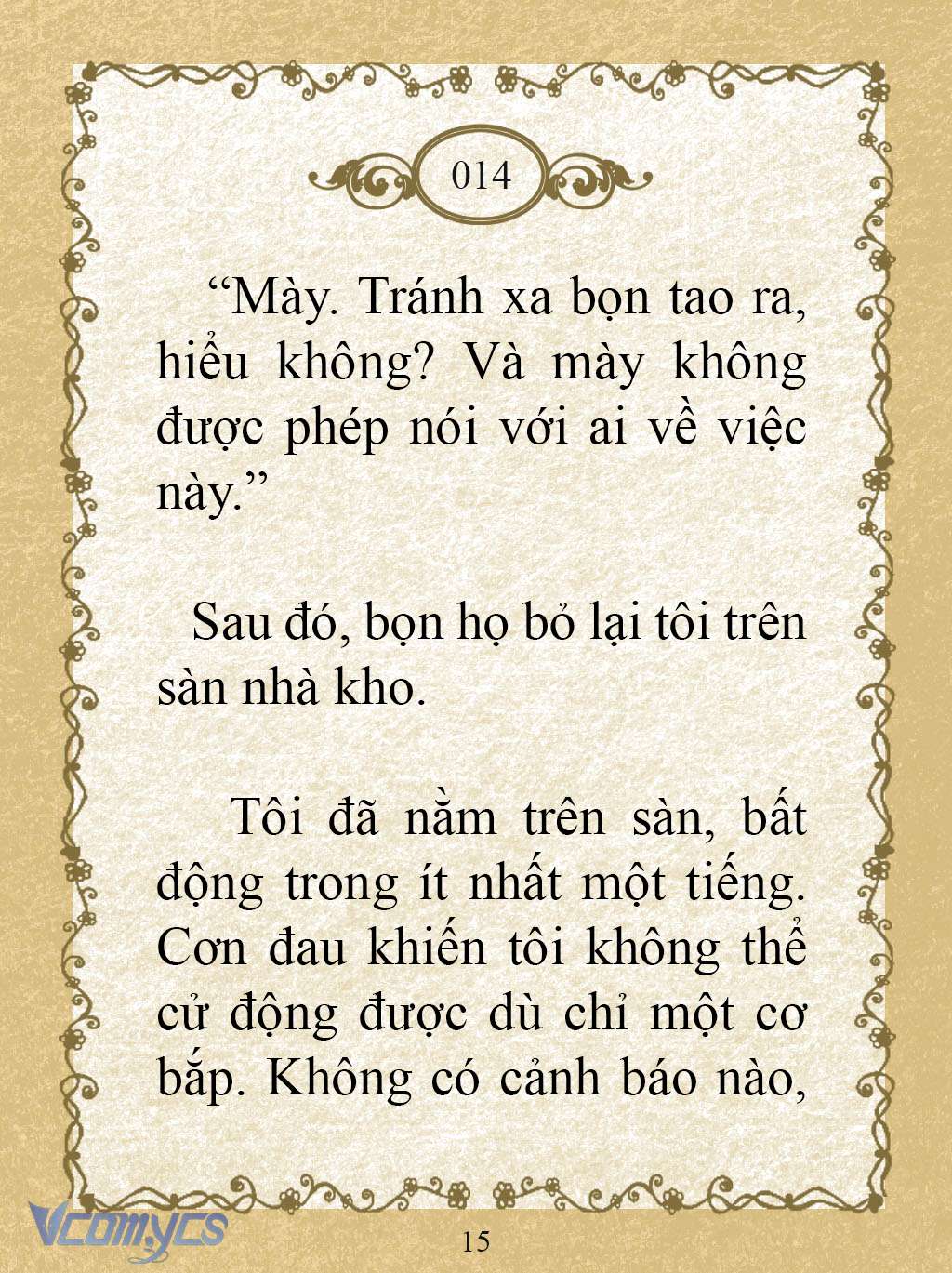 014

“Mày. Tránh xa bọn tao ra, hiểu không? Và mày không được phép nói với ai về việc này.”

Sau đó, bọn họ bỏ lại tôi trên sàn nhà kho.

Tôi đã nằm trên sàn, bất động trong ít nhất một tiếng. Cơn đau khiến tôi không thể cử động được dù chỉ một cơ bắp. Không có cảnh báo nào,

Vcomycs

15